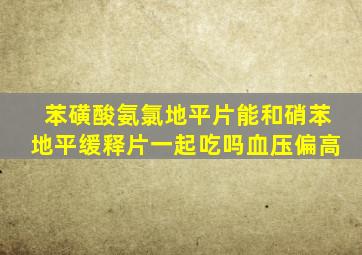 苯磺酸氨氯地平片能和硝苯地平缓释片一起吃吗血压偏高